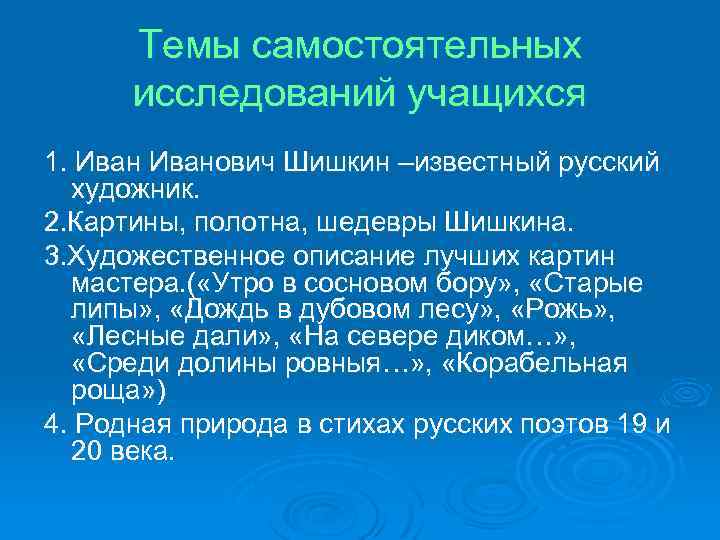 Темы самостоятельных исследований учащихся

1. Иван Иванович Шишкин –известный русский художник.

2.Картины, полотна, шедевры Шишкина.

3.Художественное описание лучших картин мастера.(«Утро в сосновом бору», «Старые липы», «Дождь в дубовом лесу», «Рожь», «Лесные дали», «На севере диком…», «Среди долины ровныя…», «Корабельная роща»)

4. Родная природа в стихах русских поэтов 19 и 20 века.